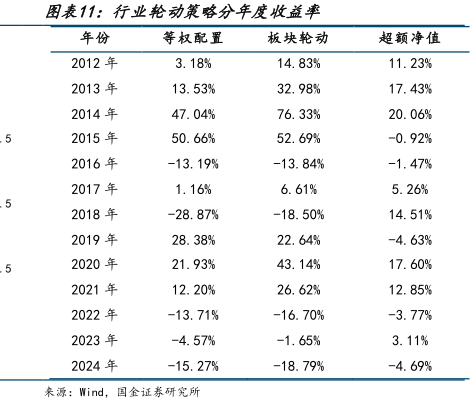 图表11：行业轮动策略分年度收益率

| 年份 | 等权配置 | 板块轮动 | 超额净值 |
|---|---|---|---|
| 2012 年 | 3.18% | 14.83% | 11.23% |
| 2013 年 | 13.53% | 32.98% | 17.43% |
| 2014 年 | 47.04% | 76.33% | 20.06% |
| 2015 年 | 50.66% | 52.69% | -0.92% |
| 2016 年 | -13.19% | -13.84% | -1.47% |
| 2017 年 | 1.16% | 6.61% | 5.26% |
| 2018 年 | -28.87% | -18.50% | 14.51% |
| 2019 年 | 28.38% | 22.64% | -4.63% |
| 2020 年 | 21.93% | 43.14% | 17.60% |
| 2021 年 | 12.20% | 26.62% | 12.85% |
| 2022 年 | -13.71% | -16.70% | -3.77% |
| 2023 年 | -4.57% | -1.65% | 3.11% |
| 2024 年 | -15.27% | -18.79% | -4.69% |

.5
.5
.5

来源：Wind，国金证券研究所